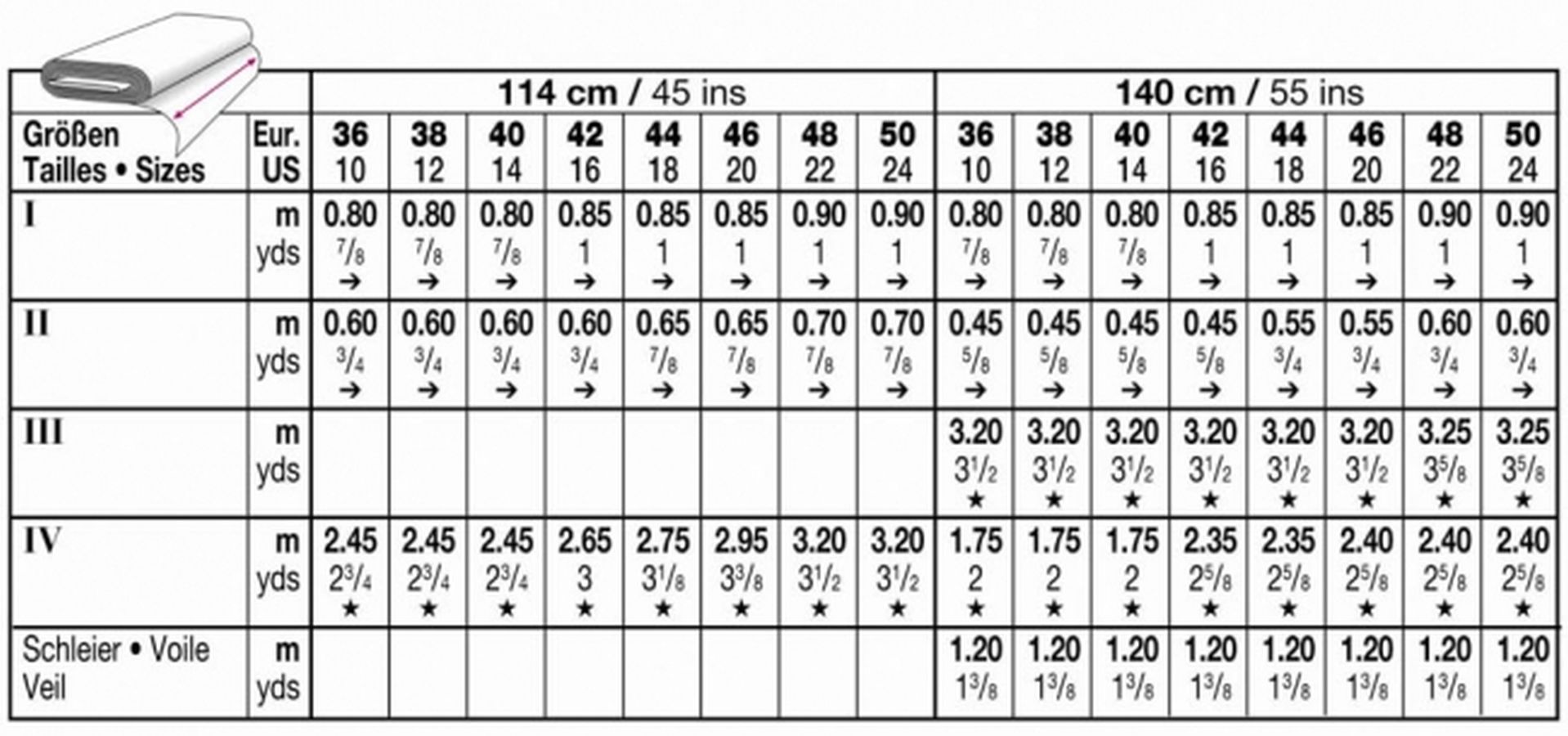 |  |  | 114 cm / 45 ins |  |  |  |  |  |  |  | 140 cm / 55 ins |  |  |  |  |  |  |  |
|---|---|---|---|---|---|---|---|---|---|---|---|---|---|---|---|---|---|
| Größen Tailles • Sizes | Eur. US | 36 10 | 38 12 | 40 14 | 42 16 | 44 18 | 46 20 | 48 22 | 50 24 | 36 10 | 38 12 | 40 14 | 42 16 | 44 18 | 46 20 | 48 22 | 50 24 |
| I | m yds | 0.80 $\frac{7}{8}$ → | 0.80 $\frac{7}{8}$ → | 0.80 $\frac{7}{8}$ → | 0.85 1 → | 0.85 1 → | 0.85 1 → | 0.90 1 → | 0.90 1 → | 0.80 $\frac{7}{8}$ → | 0.80 $\frac{7}{8}$ → | 0.80 $\frac{7}{8}$ → | 0.85 1 → | 0.85 1 → | 0.85 1 → | 0.90 1 → | 0.90 1 → |
| II | m yds | 0.60 $\frac{3}{4}$ → | 0.60 $\frac{3}{4}$ → | 0.60 $\frac{3}{4}$ → | 0.60 $\frac{3}{4}$ → | 0.65 $\frac{7}{8}$ → | 0.65 $\frac{7}{8}$ → | 0.70 $\frac{7}{8}$ → | 0.70 $\frac{7}{8}$ → | 0.45 $\frac{5}{8}$ → | 0.45 $\frac{5}{8}$ → | 0.45 $\frac{5}{8}$ → | 0.45 $\frac{5}{8}$ → | 0.55 $\frac{3}{4}$ → | 0.55 $\frac{3}{4}$ → | 0.60 $\frac{3}{4}$ → | 0.60 $\frac{3}{4}$ → |
| III | m yds |  |  |  |  |  |  |  |  | 3.20 $3\frac{1}{2}$ ★ | 3.20 $3\frac{1}{2}$ ★ | 3.20 $3\frac{1}{2}$ ★ | 3.20 $3\frac{1}{2}$ ★ | 3.20 $3\frac{1}{2}$ ★ | 3.20 $3\frac{1}{2}$ ★ | 3.25 $3\frac{5}{8}$ ★ | 3.25 $3\frac{5}{8}$ ★ |
| IV | m yds | 2.45 $2\frac{3}{4}$ ★ | 2.45 $2\frac{3}{4}$ ★ | 2.45 $2\frac{3}{4}$ ★ | 2.65 3 ★ | 2.75 $3\frac{1}{8}$ ★ | 2.95 $3\frac{3}{8}$ ★ | 3.20 $3\frac{1}{2}$ ★ | 3.20 $3\frac{1}{2}$ ★ | 1.75 2 ★ | 1.75 2 ★ | 1.75 2 ★ | 2.35 $2\frac{5}{8}$ ★ | 2.35 $2\frac{5}{8}$ ★ | 2.40 $2\frac{5}{8}$ ★ | 2.40 $2\frac{5}{8}$ ★ | 2.40 $2\frac{5}{8}$ ★ |
| Schleier • Voile Veil | m yds |  |  |  |  |  |  |  |  | 1.20 $1\frac{3}{8}$ | 1.20 $1\frac{3}{8}$ | 1.20 $1\frac{3}{8}$ | 1.20 $1\frac{3}{8}$ | 1.20 $1\frac{3}{8}$ | 1.20 $1\frac{3}{8}$ | 1.20 $1\frac{3}{8}$ | 1.20 $1\frac{3}{8}$ |